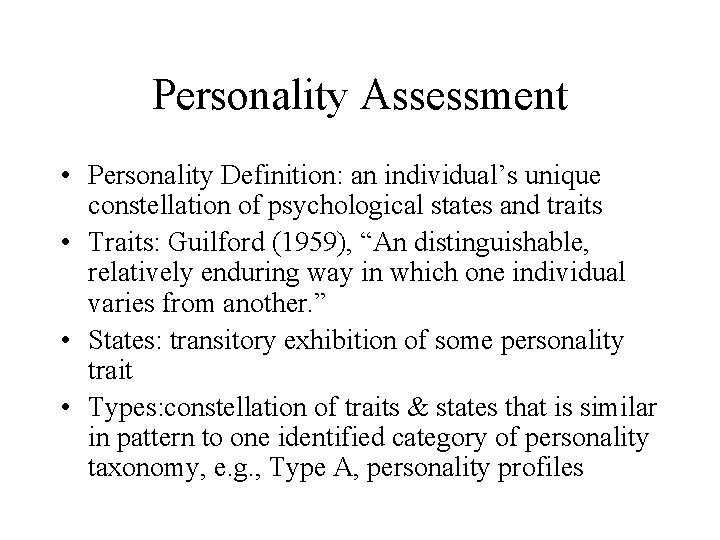 Personality Assessment

• Personality Definition: an individual’s unique constellation of psychological states and traits
• Traits: Guilford (1959), “An distinguishable, relatively enduring way in which one individual varies from another.”
• States: transitory exhibition of some personality trait
• Types:constellation of traits & states that is similar in pattern to one identified category of personality taxonomy, e.g., Type A, personality profiles